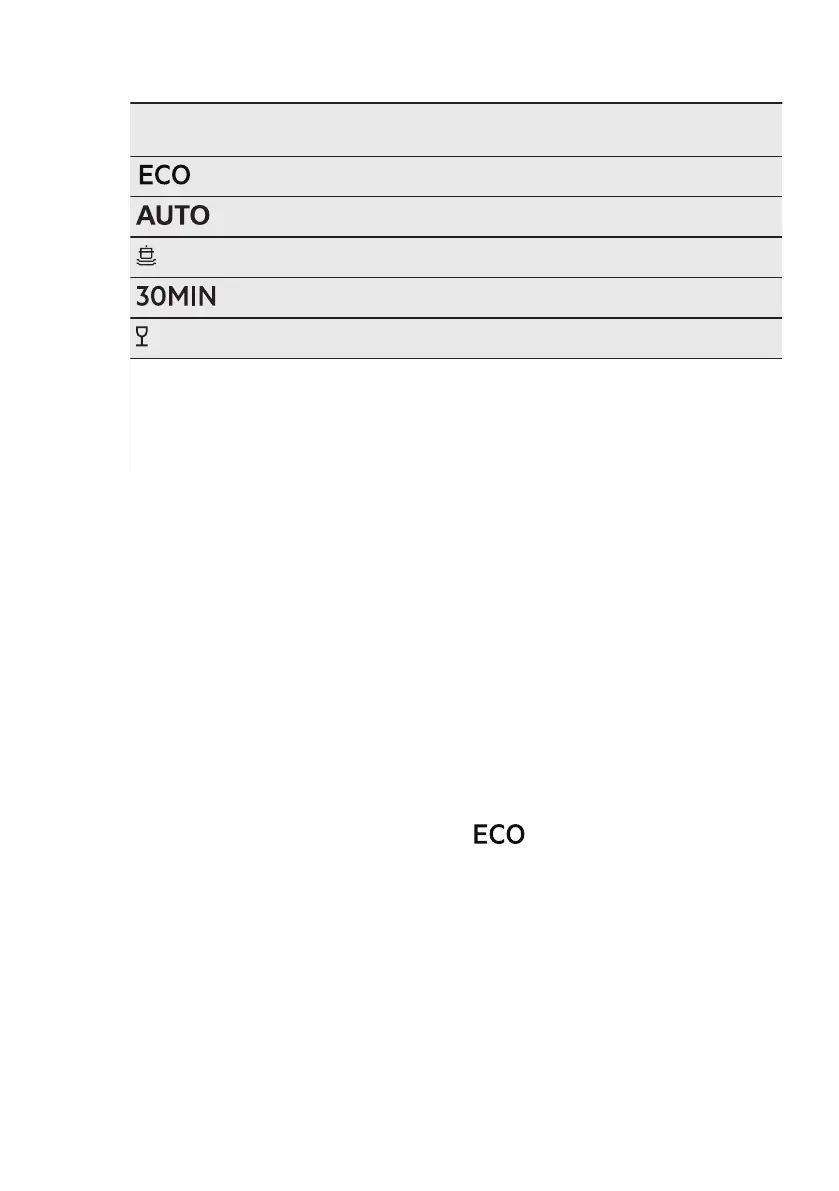 ECO

AUTO

30MIN

ECO